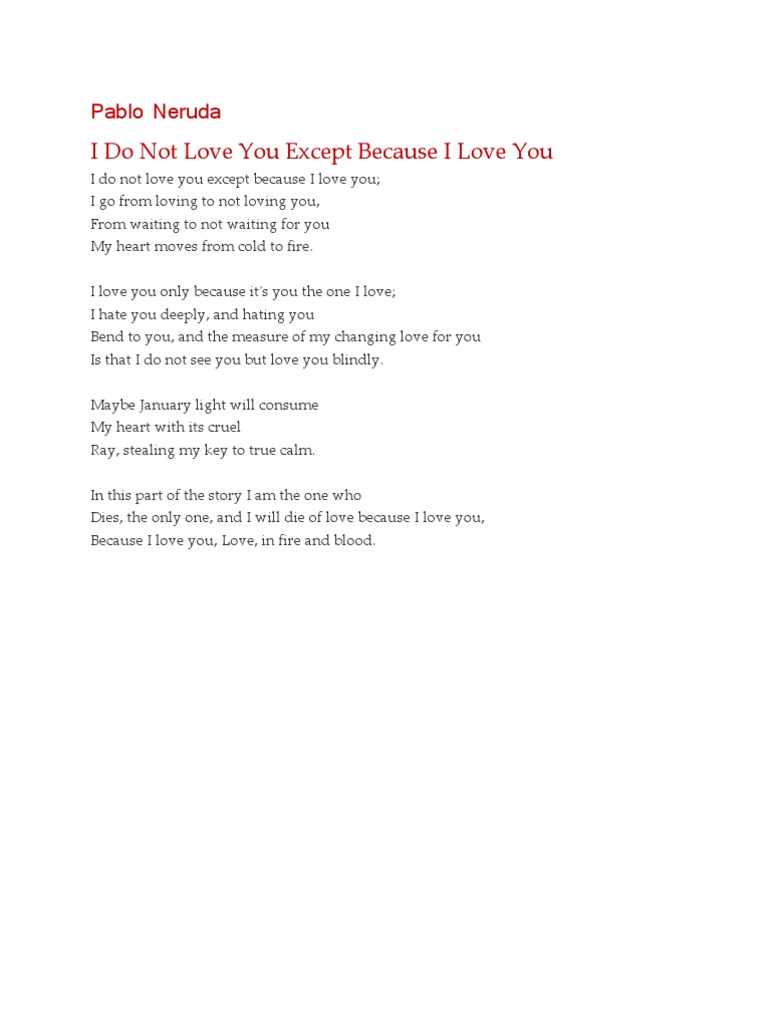 Pablo Neruda

I Do Not Love You Except Because I Love You

I do not love you except because I love you;
I go from loving to not loving you,
From waiting to not waiting for you
My heart moves from cold to fire.

I love you only because it's you the one I love;
I hate you deeply, and hating you
Bend to you, and the measure of my changing love for you
Is that I do not see you but love you blindly.

Maybe January light will consume
My heart with its cruel
Ray, stealing my key to true calm.

In this part of the story I am the one who
Dies, the only one, and I will die of love because I love you,
Because I love you, Love, in fire and blood.